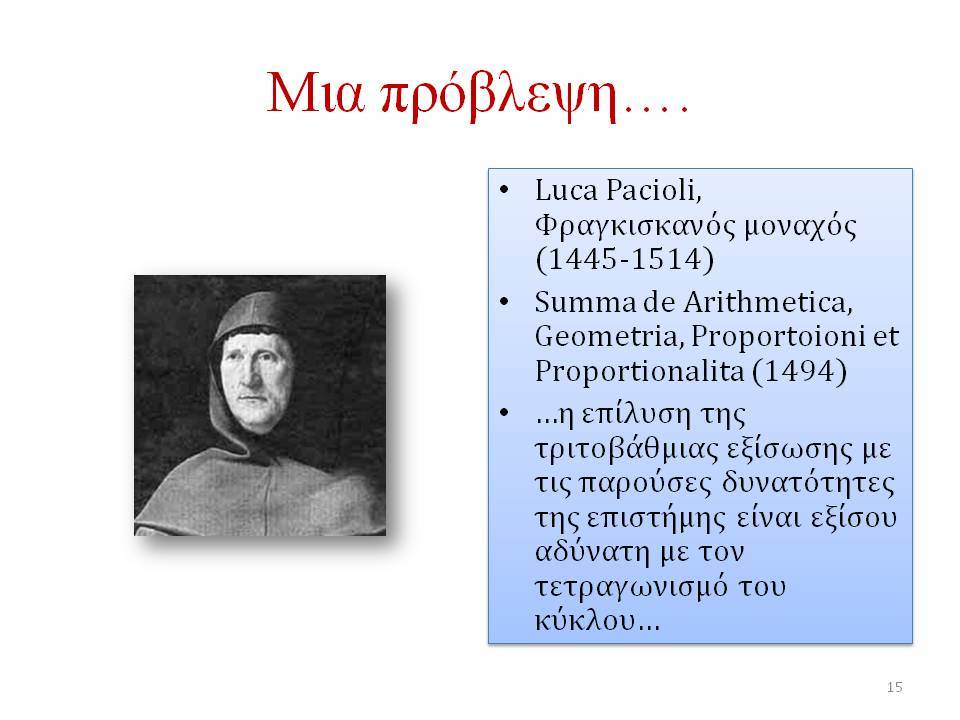 Μια πρόβλεψη….

• Luca Pacioli, Φραγκισκανός μοναχός (1445-1514)
• Summa de Arithmetica, Geometria, Proportoioni et Proportionalita (1494)
• …η επίλυση της τριτοβάθμιας εξίσωσης με τις παρούσες δυνατότητες της επιστήμης είναι εξίσου αδύνατη με τον τετραγωνισμό του κύκλου…

15